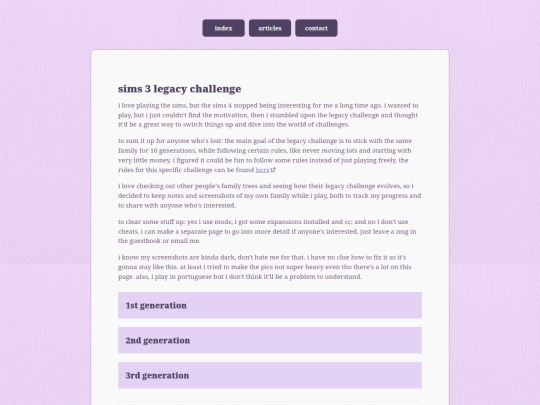 index articles contact

sims 3 legacy challenge

i love playing the sims, but the sims 4 stopped being interesting for me a long time ago. i wanted to play, but i just couldn't find the motivation. then i stumbled upon the legacy challenge and thought it'd be a great way to switch things up and dive into the world of challenges.

to sum it up for anyone who's lost: the main goal of the legacy challenge is to stick with the same family for 10 generations, while following certain rules, like never moving lots and starting with very little money. i figured it could be fun to follow some rules instead of just playing freely. the rules for this specific challenge can be found here

i love checking out other people's family trees and seeing how their legacy challenge evolves, so i decided to keep notes and screenshots of my own family while i play, both to track my progress and to share with anyone who's interested.

to clear some stuff up: yes i use mods; i got some expansions installed and cc; and no i don't use cheats. i can make a separate page to go into more detail if anyone's interested, just leave a msg in the guestbook or email me.

i know my screenshots are kinda dark, don't hate me for that. i have no clue how to fix it so it's gonna stay like this. at least i tried to make the pics not super heavy even tho there's a lot on this page. also, i play in portuguese but i don't think it'll be a problem to understand.

1st generation

2nd generation

3rd generation